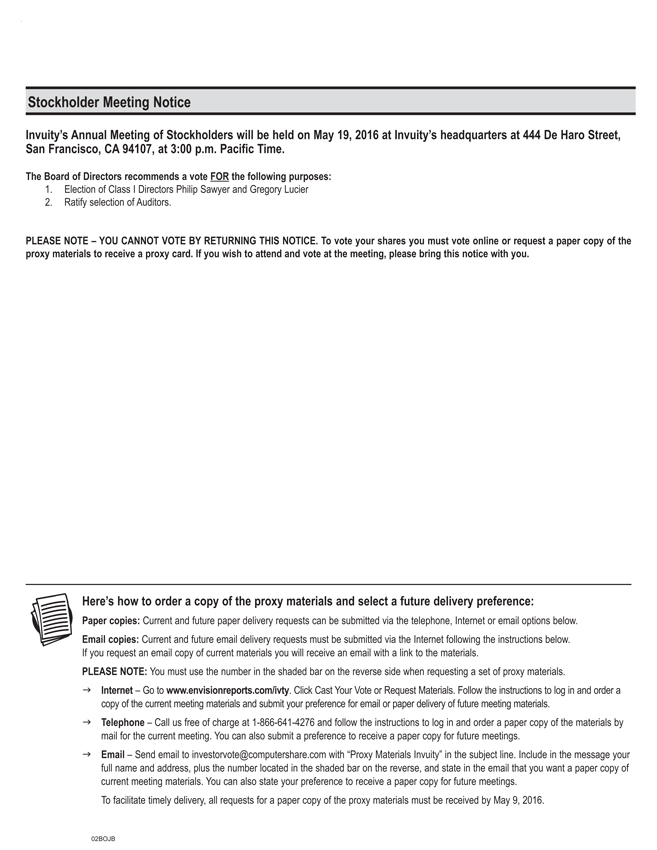 Stockholder Meeting Notice

Invuity's Annual Meeting of Stockholders will be held on May 19, 2016 at Invuity's headquarters at 444 De Haro Street, San Francisco, CA 94107, at 3:00 p.m. Pacific Time.

The Board of Directors recommends a vote FOR the following purposes:
1. Election of Class I Directors Philip Sawyer and Gregory Lucier
2. Ratify selection of Auditors.

PLEASE NOTE – YOU CANNOT VOTE BY RETURNING THIS NOTICE. To vote your shares you must vote online or request a paper copy of the proxy materials to receive a proxy card. If you wish to attend and vote at the meeting, please bring this notice with you.

Here's how to order a copy of the proxy materials and select a future delivery preference:

Paper copies: Current and future paper delivery requests can be submitted via the telephone, Internet or email options below.

Email copies: Current and future email delivery requests must be submitted via the Internet following the instructions below. If you request an email copy of current materials you will receive an email with a link to the materials.

PLEASE NOTE: You must use the number in the shaded bar on the reverse side when requesting a set of proxy materials.

→ Internet – Go to www.envisionreports.com/ivty. Click Cast Your Vote or Request Materials. Follow the instructions to log in and order a copy of the current meeting materials and submit your preference for email or paper delivery of future meeting materials.

→ Telephone – Call us free of charge at 1-866-641-4276 and follow the instructions to log in and order a paper copy of the materials by mail for the current meeting. You can also submit a preference to receive a paper copy for future meetings.

→ Email – Send email to investorvote@computershare.com with "Proxy Materials Invuity" in the subject line. Include in the message your full name and address, plus the number located in the shaded bar on the reverse, and state in the email that you want a paper copy of current meeting materials. You can also state your preference to receive a paper copy for future meetings.

To facilitate timely delivery, all requests for a paper copy of the proxy materials must be received by May 9, 2016.

02BOJB